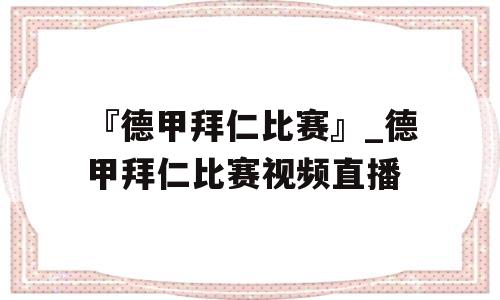 『德甲拜仁比赛』_德甲拜仁比赛视频直播